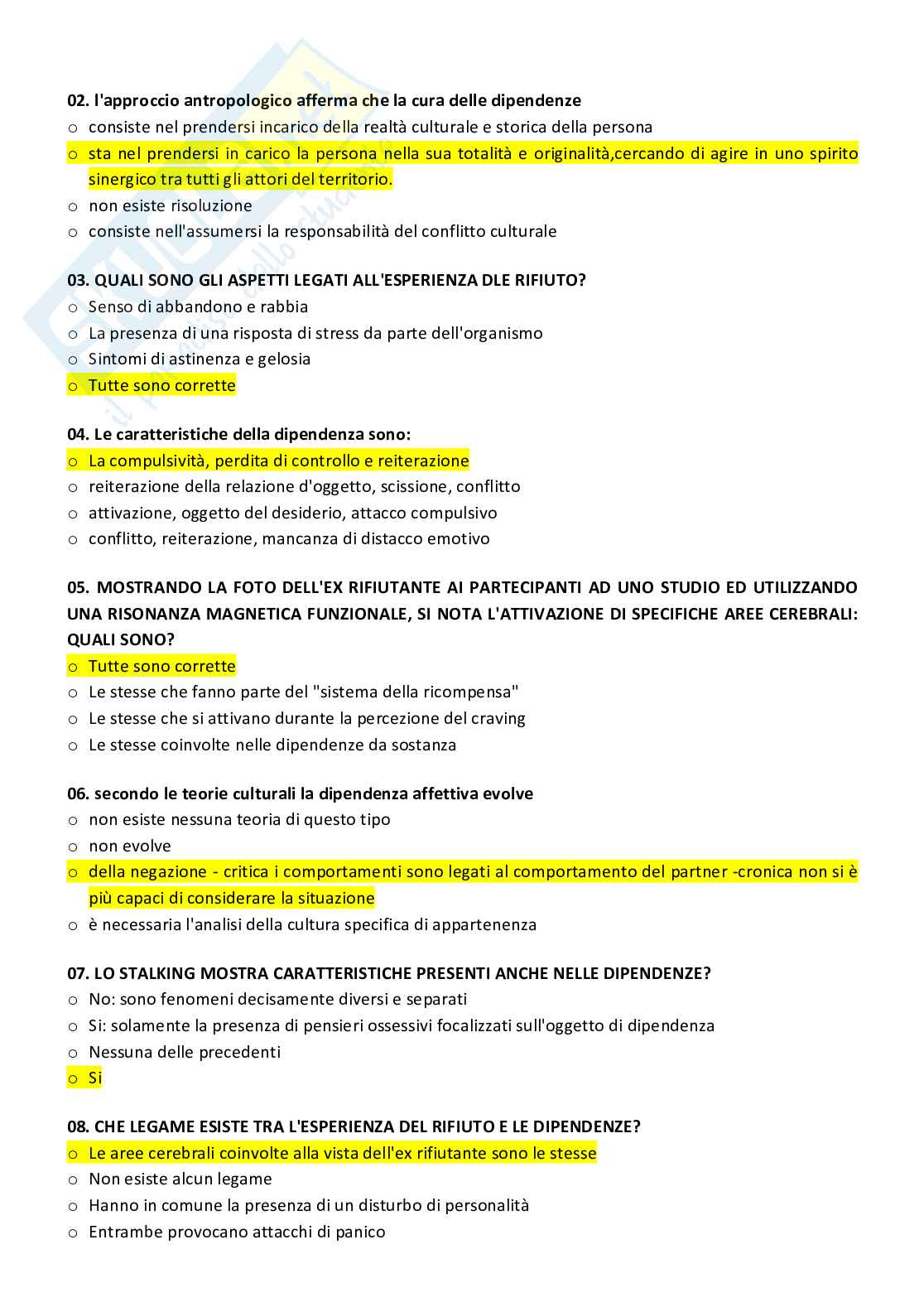 02. l'approccio antropologico afferma che la cura delle dipendenze
o consiste nel prendersi incarico della realtà culturale e storica della persona
o sta nel prendersi in carico la persona nella sua totalità e originalità,cercando di agire in uno spirito sinergico tra tutti gli attori del territorio.
o non esiste risoluzione
o consiste nell'assumersi la responsabilità del conflitto culturale

03. QUALI SONO GLI ASPETTI LEGATI ALL'ESPERIENZA DLE RIFIUTO?
o Senso di abbandono e rabbia
o La presenza di una risposta di stress da parte dell'organismo
o Sintomi di astinenza e gelosia
o Tutte sono corrette

04. Le caratteristiche della dipendenza sono:
o La compulsività, perdita di controllo e reiterazione
o reiterazione della relazione d'oggetto, scissione, conflitto
o attivazione, oggetto del desiderio, attacco compulsivo
o conflitto, reiterazione, mancanza di distacco emotivo

05. MOSTRANDO LA FOTO DELL'EX RIFIUTANTE AI PARTECIPANTI AD UNO STUDIO ED UTILIZZANDO UNA RISONANZA MAGNETICA FUNZIONALE, SI NOTA L'ATTIVAZIONE DI SPECIFICHE AREE CEREBRALI: QUALI SONO?
o Tutte sono corrette
o Le stesse che fanno parte del "sistema della ricompensa"
o Le stesse che si attivano durante la percezione del craving
o Le stesse coinvolte nelle dipendenze da sostanza

06. secondo le teorie culturali la dipendenza affettiva evolve
o non esiste nessuna teoria di questo tipo
o non evolve
o della negazione - critica i comportamenti sono legati al comportamento del partner -cronica non si è più capaci di considerare la situazione
o è necessaria l'analisi della cultura specifica di appartenenza

07. LO STALKING MOSTRA CARATTERISTICHE PRESENTI ANCHE NELLE DIPENDENZE?
o No: sono fenomeni decisamente diversi e separati
o Si: solamente la presenza di pensieri ossessivi focalizzati sull'oggetto di dipendenza
o Nessuna delle precedenti
o Si

08. CHE LEGAME ESISTE TRA L'ESPERIENZA DEL RIFIUTO E LE DIPENDENZE?
o Le aree cerebrali coinvolte alla vista dell'ex rifiutante sono le stesse
o Non esiste alcun legame
o Hanno in comune la presenza di un disturbo di personalità
o Entrambe provocano attacchi di panico